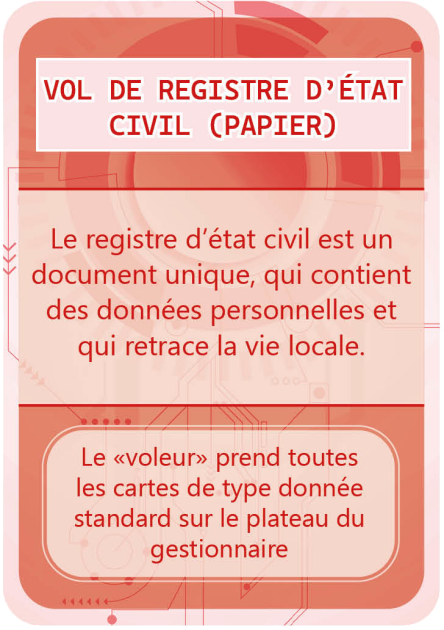 VOL DE REGISTRE D'ÉTAT CIVIL (PAPIER)

Le registre d'état civil est un document unique, qui contient des données personnelles et qui retrace la vie locale.

Le «voleur» prend toutes les cartes de type donnée standard sur le plateau du gestionnaire